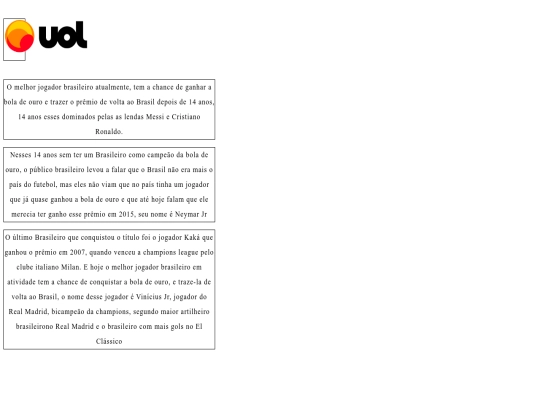 uol

O melhor jogador brasileiro atualmente, tem a chance de ganhar a bola de ouro e trazer o prêmio de volta ao Brasil depois de 14 anos, 14 anos esses dominados pelas as lendas Messi e Cristiano Ronaldo.

Nesses 14 anos sem ter um Brasileiro como campeão da bola de ouro, o público brasileiro levou a falar que o Brasil não era mais o país do futebol, mas eles não viam que no país tinha um jogador que já quase ganhou a bola de ouro e que até hoje falam que ele merecia ter ganho esse prêmio em 2015, seu nome é Neymar Jr

O último Brasileiro que conquistou o título foi o jogador Kaká que ganhou o prêmio em 2007, quando venceu a champions league pelo clube italiano Milan. E hoje o melhor jogador brasileiro em atividade tem a chance de conquistar a bola de ouro, e traze-la de volta ao Brasil, o nome desse jogador é Vinícius Jr, jogador do Real Madrid, bicampeão da champions, segundo maior artilheiro brasileirono Real Madrid e o brasileiro com mais gols no El Clássico